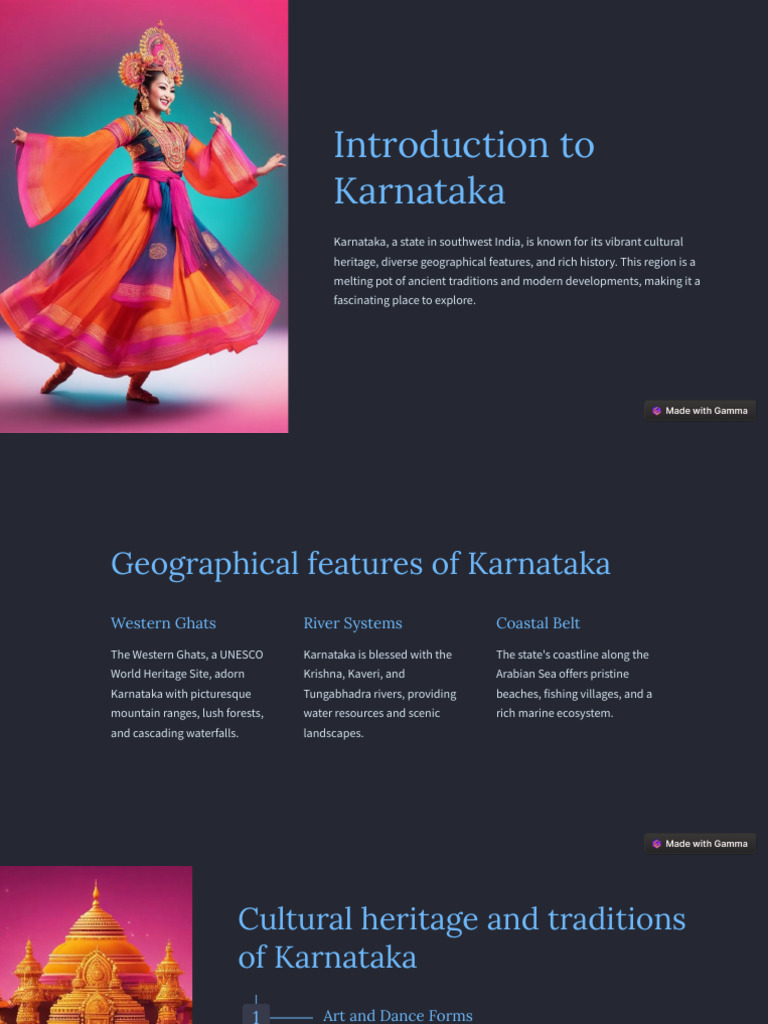 Introduction to Karnataka

Karnataka, a state in southwest India, is known for its vibrant cultural heritage, diverse geographical features, and rich history. This region is a melting pot of ancient traditions and modern developments, making it a fascinating place to explore.

Made with Gamma

Geographical features of Karnataka

Western Ghats

The Western Ghats, a UNESCO World Heritage Site, adorn Karnataka with picturesque mountain ranges, lush forests, and cascading waterfalls.

River Systems

Karnataka is blessed with the Krishna, Kaveri, and Tungabhadra rivers, providing water resources and scenic landscapes.

Coastal Belt

The state's coastline along the Arabian Sea offers pristine beaches, fishing villages, and a rich marine ecosystem.

Made with Gamma

Cultural heritage and traditions of Karnataka

1 Art and Dance Forms